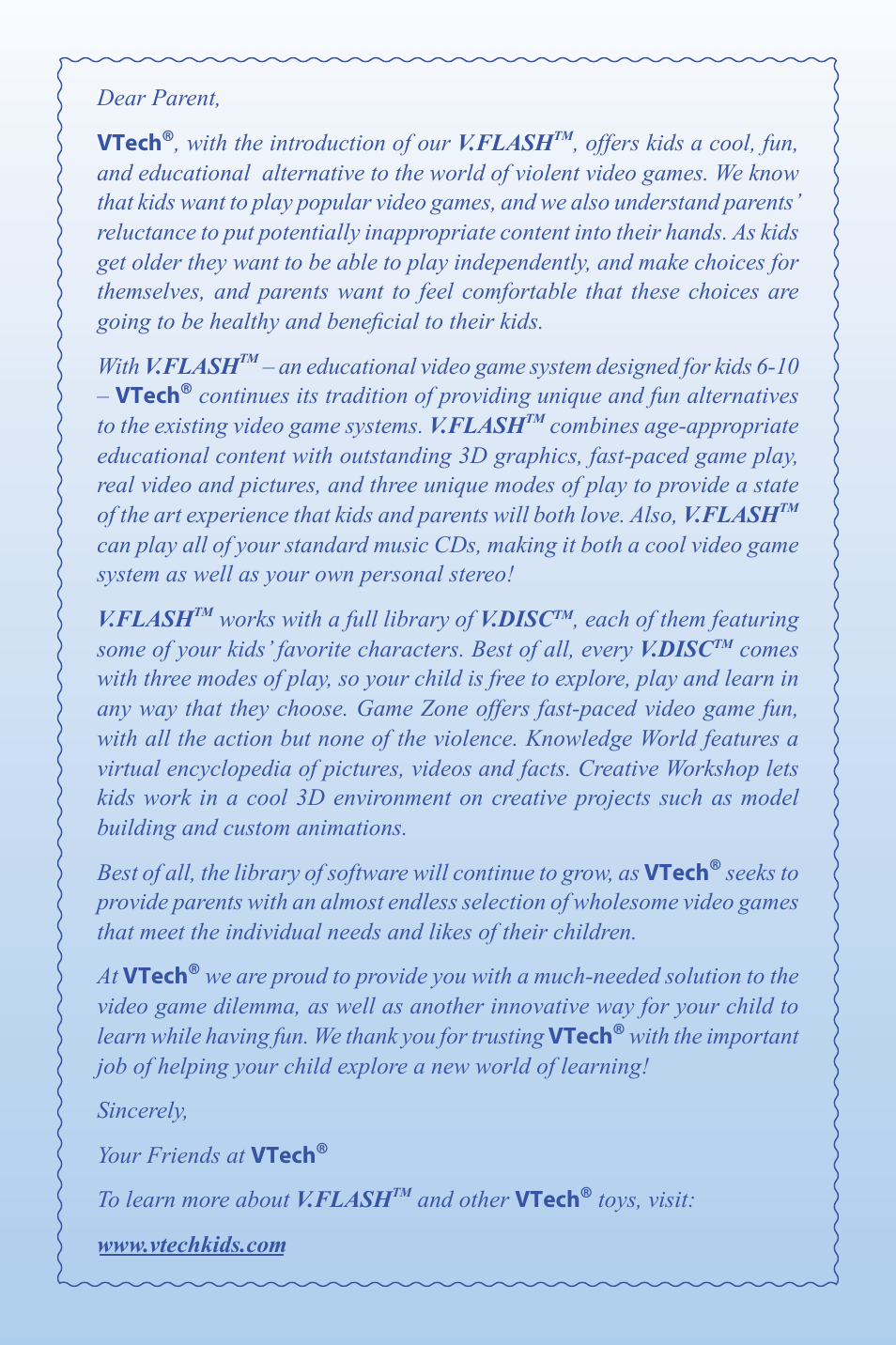 Dear Parent,

VTech®, with the introduction of our V.FLASH™, offers kids a cool, fun, and educational alternative to the world of violent video games. We know that kids want to play popular video games, and we also understand parents' reluctance to put potentially inappropriate content into their hands. As kids get older they want to be able to play independently, and make choices for themselves, and parents want to feel comfortable that these choices are going to be healthy and beneficial to their kids.

With V.FLASH™ – an educational video game system designed for kids 6-10 – VTech® continues its tradition of providing unique and fun alternatives to the existing video game systems. V.FLASH™ combines age-appropriate educational content with outstanding 3D graphics, fast-paced game play, real video and pictures, and three unique modes of play to provide a state of the art experience that kids and parents will both love. Also, V.FLASH™ can play all of your standard music CDs, making it both a cool video game system as well as your own personal stereo!

V.FLASH™ works with a full library of V.DISC™, each of them featuring some of your kids' favorite characters. Best of all, every V.DISC™ comes with three modes of play, so your child is free to explore, play and learn in any way that they choose. Game Zone offers fast-paced video game fun, with all the action but none of the violence. Knowledge World features a virtual encyclopedia of pictures, videos and facts. Creative Workshop lets kids work in a cool 3D environment on creative projects such as model building and custom animations.

Best of all, the library of software will continue to grow, as VTech® seeks to provide parents with an almost endless selection of wholesome video games that meet the individual needs and likes of their children.

At VTech® we are proud to provide you with a much-needed solution to the video game dilemma, as well as another innovative way for your child to learn while having fun. We thank you for trusting VTech® with the important job of helping your child explore a new world of learning!

Sincerely,

Your Friends at VTech®

To learn more about V.FLASH™ and other VTech® toys, visit:

www.vtechkids.com